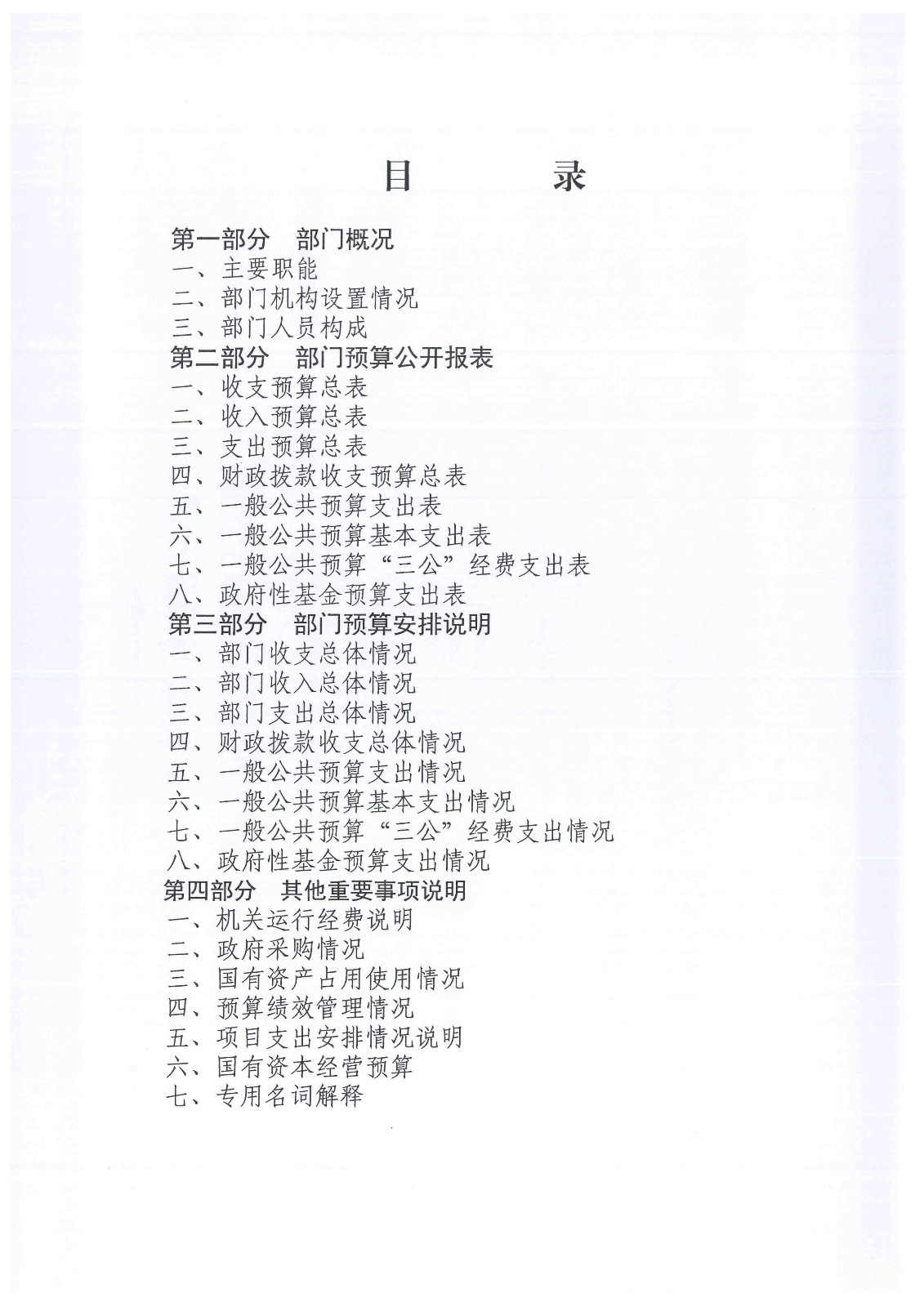 目　　录

第一部分　部门概况
一、主要职能
二、部门机构设置情况
三、部门人员构成
第二部分　部门预算公开报表
一、收支预算总表
二、收入预算总表
三、支出预算总表
四、财政拨款收支预算总表
五、一般公共预算支出表
六、一般公共预算基本支出表
七、一般公共预算“三公”经费支出表
八、政府性基金预算支出表
第三部分　部门预算安排说明
一、部门收支总体情况
二、部门收入总体情况
三、部门支出总体情况
四、财政拨款收支总体情况
五、一般公共预算支出情况
六、一般公共预算基本支出情况
七、一般公共预算“三公”经费支出情况
八、政府性基金预算支出情况
第四部分　其他重要事项说明
一、机关运行经费说明
二、政府采购情况
三、国有资产占用使用情况
四、预算绩效管理情况
五、项目支出安排情况说明
六、国有资本经营预算
七、专用名词解释